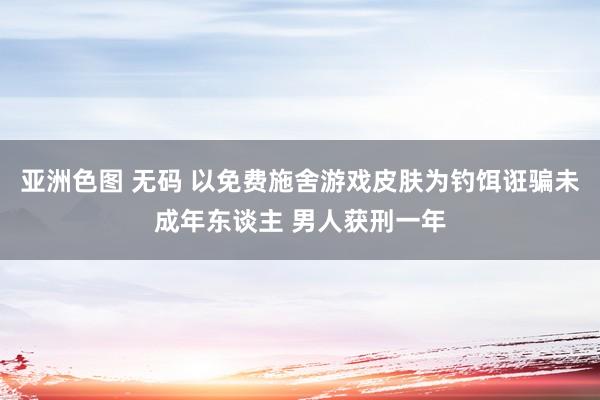 亚洲色图 无码 以免费施舍游戏皮肤为钓饵诳骗未成年东谈主 男人获刑一年